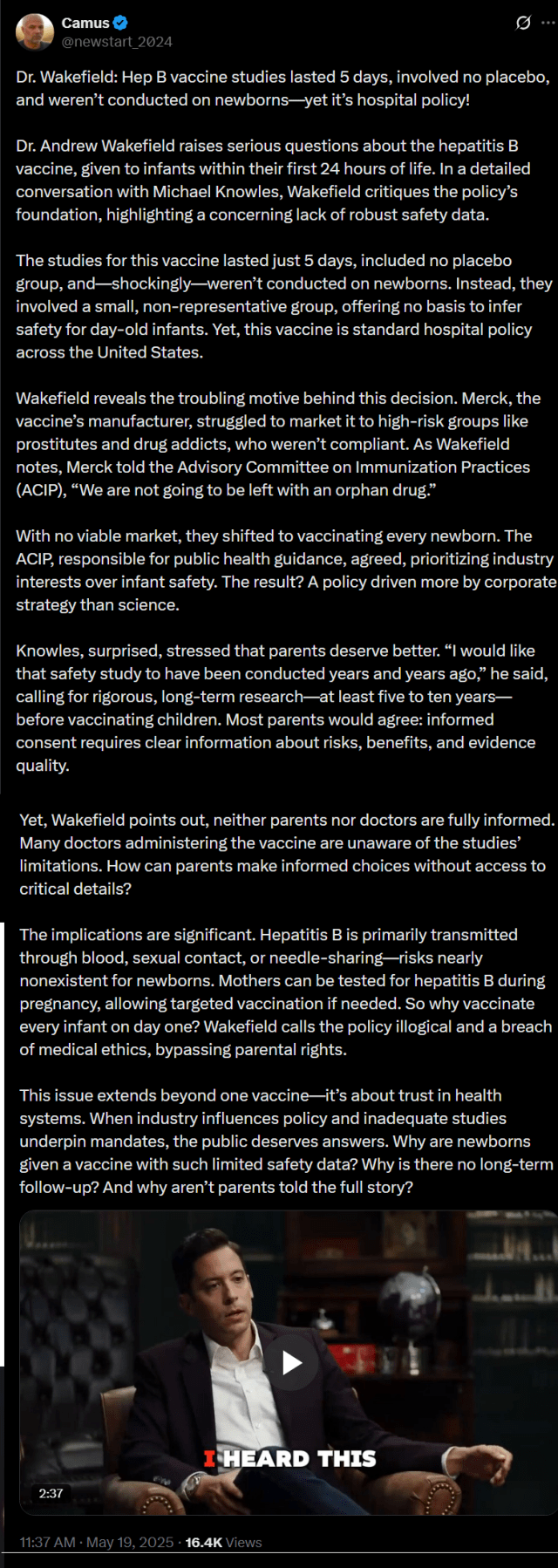 Camus
@newstart_2024

Dr. Wakefield: Hep B vaccine studies lasted 5 days, involved no placebo, and weren't conducted on newborns—yet it's hospital policy!

Dr. Andrew Wakefield raises serious questions about the hepatitis B vaccine, given to infants within their first 24 hours of life. In a detailed conversation with Michael Knowles, Wakefield critiques the policy's foundation, highlighting a concerning lack of robust safety data.

The studies for this vaccine lasted just 5 days, included no placebo group, and—shockingly—weren't conducted on newborns. Instead, they involved a small, non-representative group, offering no basis to infer safety for day-old infants. Yet, this vaccine is standard hospital policy across the United States.

Wakefield reveals the troubling motive behind this decision. Merck, the vaccine's manufacturer, struggled to market it to high-risk groups like prostitutes and drug addicts, who weren't compliant. As Wakefield notes, Merck told the Advisory Committee on Immunization Practices (ACIP), "We are not going to be left with an orphan drug."

With no viable market, they shifted to vaccinating every newborn. The ACIP, responsible for public health guidance, agreed, prioritizing industry interests over infant safety. The result? A policy driven more by corporate strategy than science.

Knowles, surprised, stressed that parents deserve better. "I would like that safety study to have been conducted years and years ago," he said, calling for rigorous, long-term research—at least five to ten years—before vaccinating children. Most parents would agree: informed consent requires clear information about risks, benefits, and evidence quality.

Yet, Wakefield points out, neither parents nor doctors are fully informed. Many doctors administering the vaccine are unaware of the studies' limitations. How can parents make informed choices without access to critical details?

The implications are significant. Hepatitis B is primarily transmitted through blood, sexual contact, or needle-sharing—risks nearly nonexistent for newborns. Mothers can be tested for hepatitis B during pregnancy, allowing targeted vaccination if needed. So why vaccinate every infant on day one? Wakefield calls the policy illogical and a breach of medical ethics, bypassing parental rights.

This issue extends beyond one vaccine—it's about trust in health systems. When industry influences policy and inadequate studies underpin mandates, the public deserves answers. Why are newborns given a vaccine with such limited safety data? Why is there no long-term follow-up? And why aren't parents told the full story?

I HEARD THIS

2:37

11:37 AM · May 19, 2025 · 16.4K Views